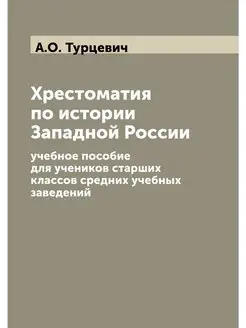 А.О. Турцевич

Хрестоматия по истории Западной России

учебное пособие для учеников старших классов средних учебных заведений